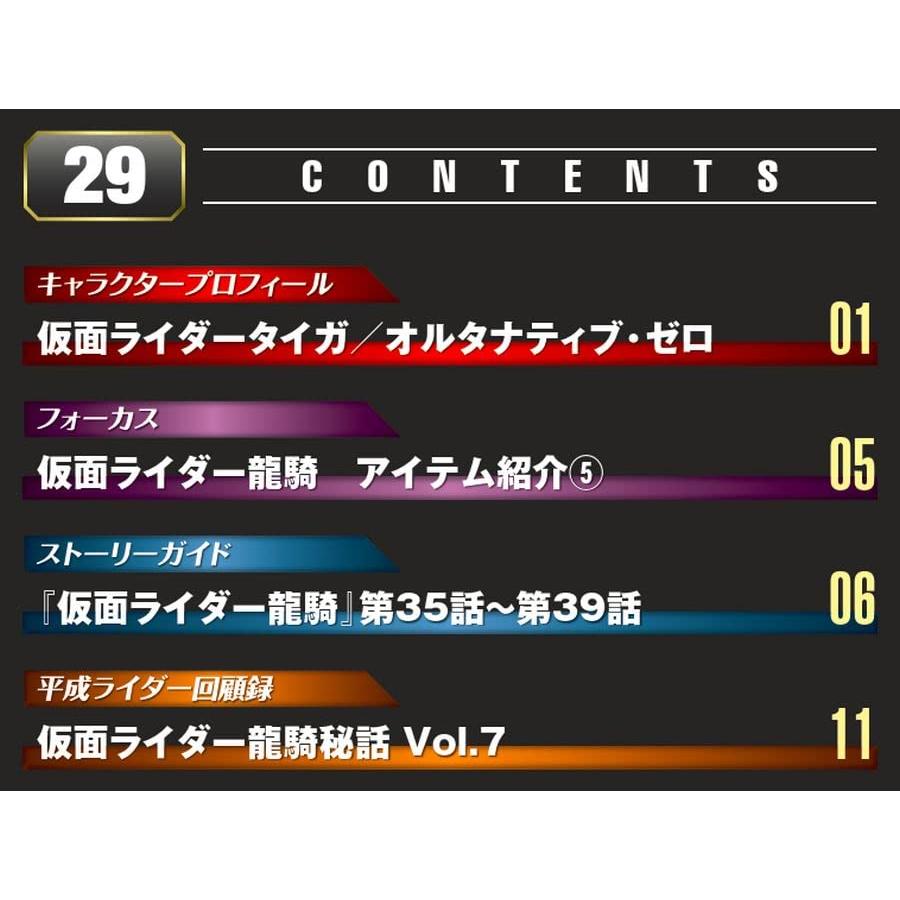 29

CONTENTS

キャラクタープロフィール

仮面ライダータイガ／オルタナティブ・ゼロ 01

フォーカス

仮面ライダー龍騎　アイテム紹介⑤ 05

ストーリーガイド

『仮面ライダー龍騎』第35話～第39話 06

平成ライダー回顧録

仮面ライダー龍騎秘話 Vol.7 11